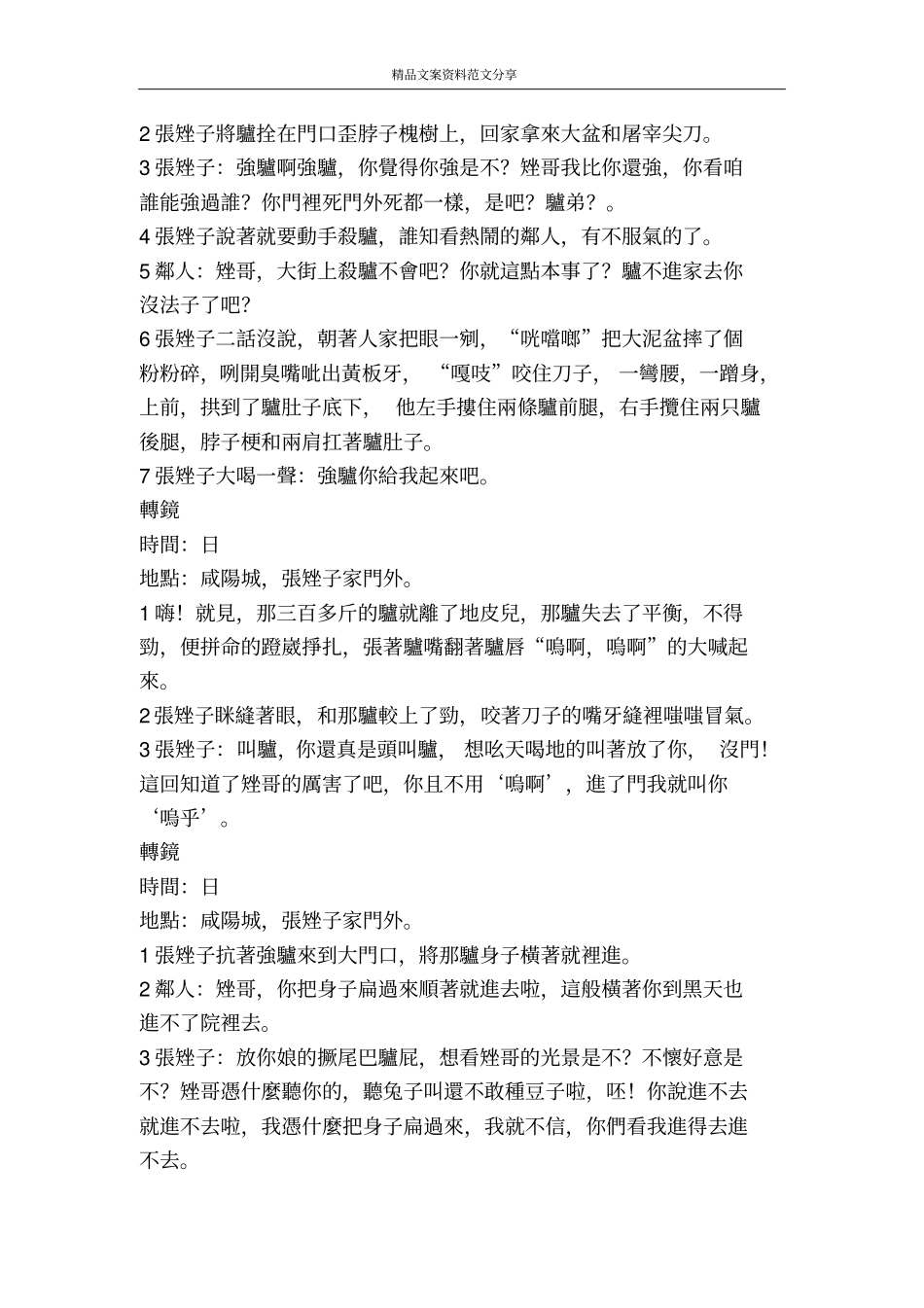 精品文案资料范文分享

2 張矬子將驢拴在門口歪脖子槐樹上，回家拿來大盆和屠宰尖刀。

3 張矬子：強驢啊強驢，你覺得你強是不？矬哥我比你還強，你看咱誰能強過誰？你門裡死門外死都一樣，是吧？驢弟？。

4 張矬子說著就要動手殺驢，誰知看熱鬧的鄰人，有不服氣的了。

5 鄰人：矬哥，大街上殺驢不會吧？你就這點本事了？驢不進家去你沒法子了吧？

6 張矬子二話沒說，朝著人家把眼一剜，“咣噹啷”把大泥盆摔了個粉粉碎，咧開臭嘴呲出黃板牙，“嘎吱”咬住刀子，一彎腰，一蹭身，上前，拱到了驢肚子底下，他左手摟住兩條驢前腿，右手攬住兩只驢後腿，脖子梗和兩肩扛著驢肚子。

7 張矬子大喝一聲：強驢你給我起來吧。

轉鏡

時間：日

地點：咸陽城，張矬子家門外。

1 嗨！就見，那三百多斤的驢就離了地皮兒，那驢失去了平衡，不得勁，便拼命的蹬崴掙扎，張著驢嘴翻著驢唇“嗚啊，嗚啊”的大喊起來。

2 張矬子眯縫著眼，和那驢較上了勁，咬著刀子的嘴牙縫裡嗤嗤冒氣。

3 張矬子：叫驢，你還真是頭叫驢，想吆天喝地的叫著放了你，沒門！這回知道了矬哥的厲害了吧，你且不用‘嗚啊’，進了門我就叫你‘嗚乎’。

轉鏡

時間：日

地點：咸陽城，張矬子家門外。

1 張矬子抗著強驢來到大門口，將那驢身子橫著就裡進。

2 鄰人：矬哥，你把身子扁過來順著就進去啦，這般橫著你到黑天也進不了院裡去。

3 張矬子：放你娘的撅尾巴驢屁，想看矬哥的光景是不？不懷好意是不？矬哥憑什麼聽你的，聽兔子叫還不敢種豆子啦，呸！你說進不去就進不去啦，我憑什麼把身子扁過來，我就不信，你們看我進得去進不去。